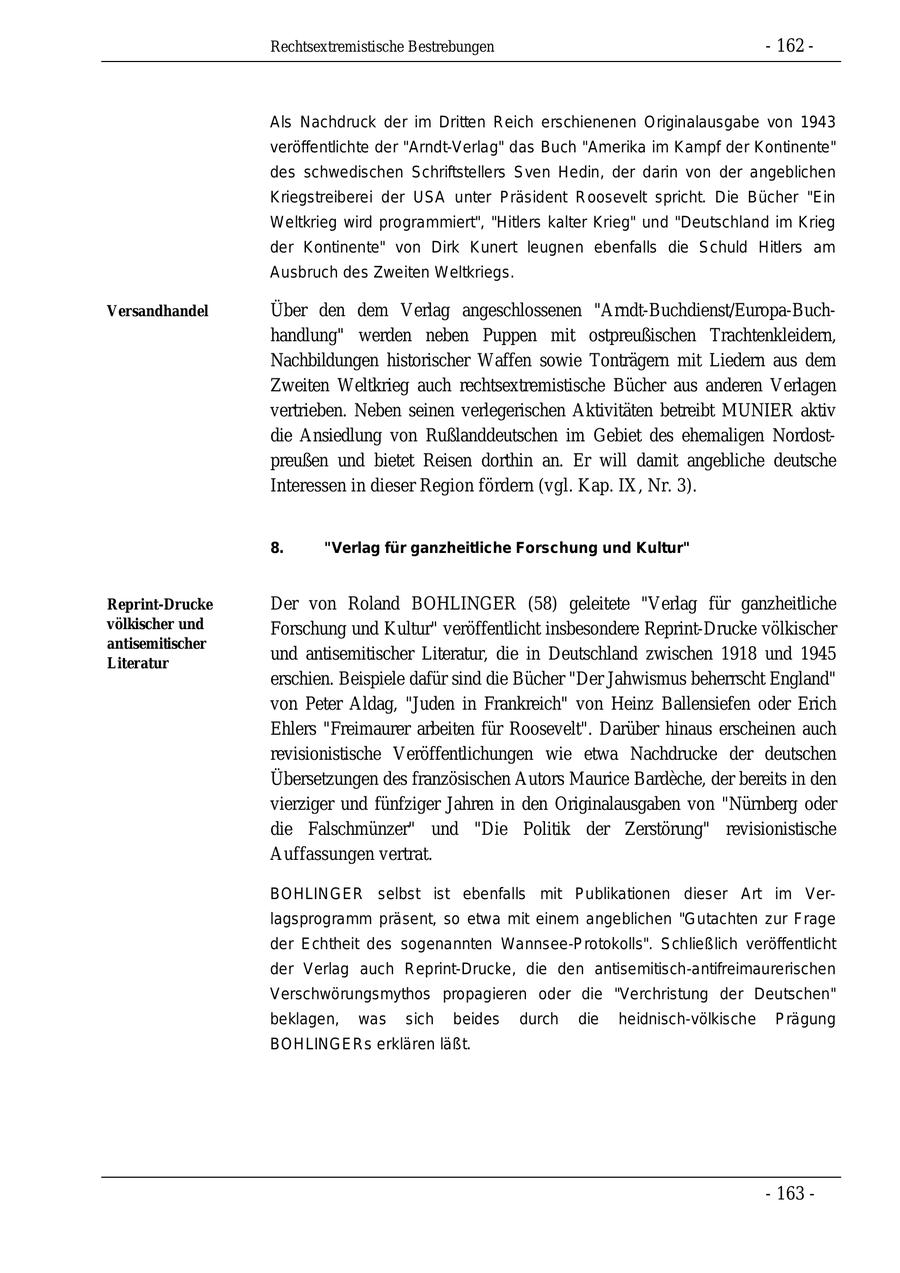 Rechtsextremistische Bestrebungen - 162 -

Als Nachdruck der im Dritten Reich erschienenen Originalausgabe von 1943 veröffentlichte der "Arndt-Verlag" das Buch "Amerika im Kampf der Kontinente" des schwedischen Schriftstellers Sven Hedin, der darin von der angeblichen Kriegstreiberei der USA unter Präsident Roosevelt spricht. Die Bücher "Ein Weltkrieg wird programmiert", "Hitlers kalter Krieg" und "Deutschland im Krieg der Kontinente" von Dirk Kunert leugnen ebenfalls die Schuld Hitlers am Ausbruch des Zweiten Weltkriegs.

Versandhandel

Über den dem Verlag angeschlossenen "Arndt-Buchdienst/Europa-Buchhandlung" werden neben Puppen mit ostpreußischen Trachtenkleidern, Nachbildungen historischer Waffen sowie Tonträgern mit Liedern aus dem Zweiten Weltkrieg auch rechtsextremistische Bücher aus anderen Verlagen vertrieben. Neben seinen verlegerischen Aktivitäten betreibt MUNIER aktiv die Ansiedlung von Rußlanddeutschen im Gebiet des ehemaligen Nordostpreußen und bietet Reisen dorthin an. Er will damit angebliche deutsche Interessen in dieser Region fördern (vgl. Kap. IX, Nr. 3).

8. "Verlag für ganzheitliche Forschung und Kultur"

Reprint-Drucke völkischer und antisemitischer Literatur

Der von Roland BOHLINGER (58) geleitete "Verlag für ganzheitliche Forschung und Kultur" veröffentlicht insbesondere Reprint-Drucke völkischer und antisemitischer Literatur, die in Deutschland zwischen 1918 und 1945 erschien. Beispiele dafür sind die Bücher "Der Jahwismus beherrscht England" von Peter Aldag, "Juden in Frankreich" von Heinz Ballensiefen oder Erich Ehlers "Freimaurer arbeiten für Roosevelt". Darüber hinaus erscheinen auch revisionistische Veröffentlichungen wie etwa Nachdrucke der deutschen Übersetzungen des französischen Autors Maurice Bardèche, der bereits in den vierziger und fünfziger Jahren in den Originalausgaben von "Nürnberg oder die Falschmünzer" und "Die Politik der Zerstörung" revisionistische Auffassungen vertrat.

BOHLINGER selbst ist ebenfalls mit Publikationen dieser Art im Verlagsprogramm präsent, so etwa mit einem angeblichen "Gutachten zur Frage der Echtheit des sogenannten Wannsee-Protokolls". Schließlich veröffentlicht der Verlag auch Reprint-Drucke, die den antisemitisch-antifreimaurerischen Verschwörungsmythos propagieren oder die "Verchristung der Deutschen" beklagen, was sich beides durch die heidnisch-völkische Prägung BOHLINGERs erklären läßt.

- 163 -